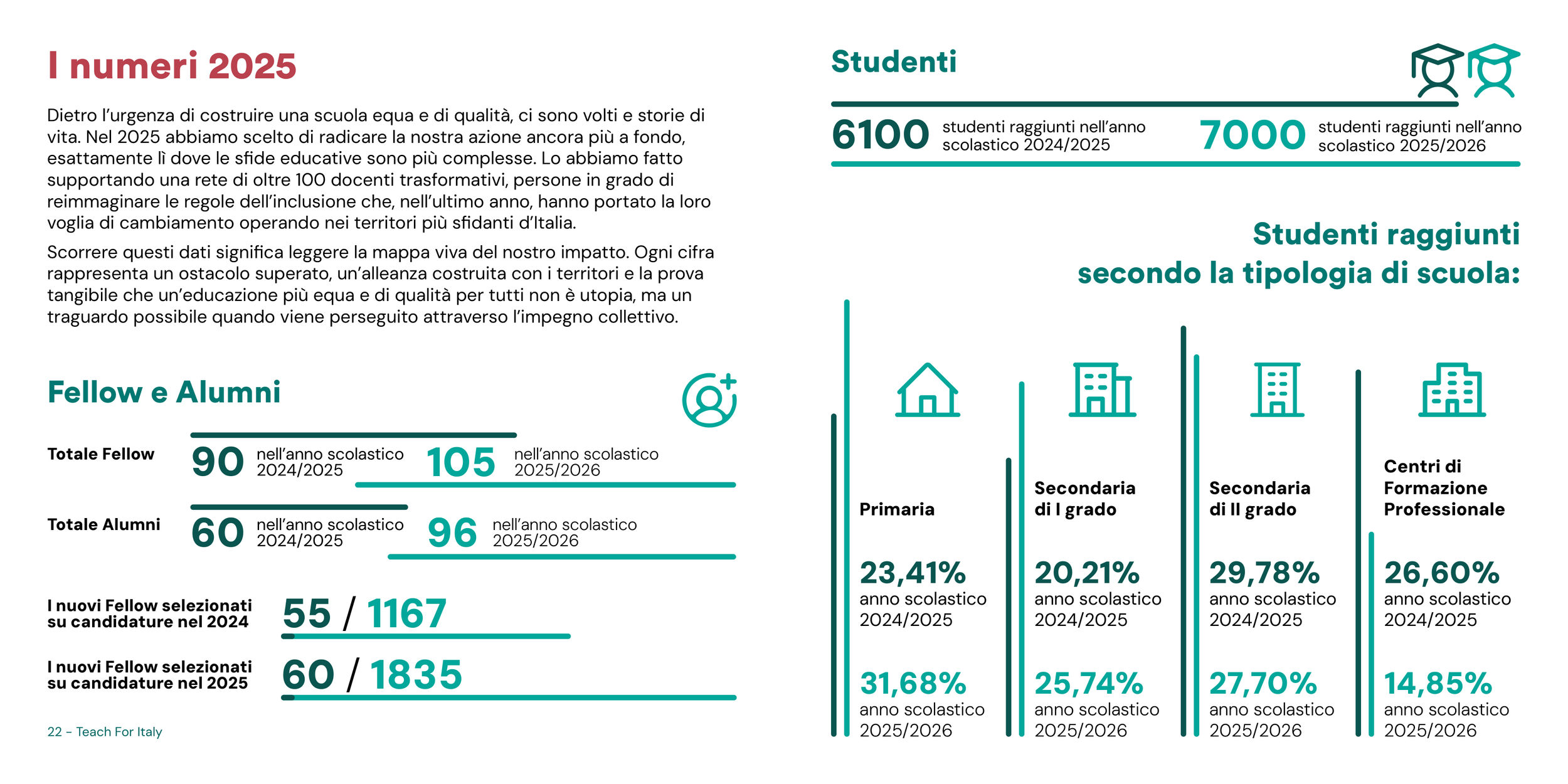 I numeri 2025

Dietro l'urgenza di costruire una scuola equa e di qualità, ci sono volti e storie di vita. Nel 2025 abbiamo scelto di radicare la nostra azione ancora più a fondo, esattamente lì dove le sfide educative sono più complesse. Lo abbiamo fatto supportando una rete di oltre 100 docenti trasformativi, persone in grado di reimmaginare le regole dell'inclusione che, nell'ultimo anno, hanno portato la loro voglia di cambiamento operando nei territori più sfidanti d'Italia.

Scorrere questi dati significa leggere la mappa viva del nostro impatto. Ogni cifra rappresenta un ostacolo superato, un'alleanza costruita con i territori e la prova tangibile che un'educazione più equa e di qualità per tutti non è utopia, ma un traguardo possibile quando viene perseguito attraverso l'impegno collettivo.

Fellow e Alumni

Totale Fellow
90 nell'anno scolastico 2024/2025
105 nell'anno scolastico 2025/2026

Totale Alumni
60 nell'anno scolastico 2024/2025
96 nell'anno scolastico 2025/2026

I nuovi Fellow selezionati su candidature nel 2024
55 / 1167

I nuovi Fellow selezionati su candidature nel 2025
60 / 1835

22 - Teach For Italy

Studenti

6100 studenti raggiunti nell'anno scolastico 2024/2025
7000 studenti raggiunti nell'anno scolastico 2025/2026

Studenti raggiunti secondo la tipologia di scuola:

Primaria
23,41%
anno scolastico 2024/2025
31,68%
anno scolastico 2025/2026

Secondaria di I grado
20,21%
anno scolastico 2024/2025
25,74%
anno scolastico 2025/2026

Secondaria di II grado
29,78%
anno scolastico 2024/2025
27,70%
anno scolastico 2025/2026

Centri di Formazione Professionale
26,60%
anno scolastico 2024/2025
14,85%
anno scolastico 2025/2026